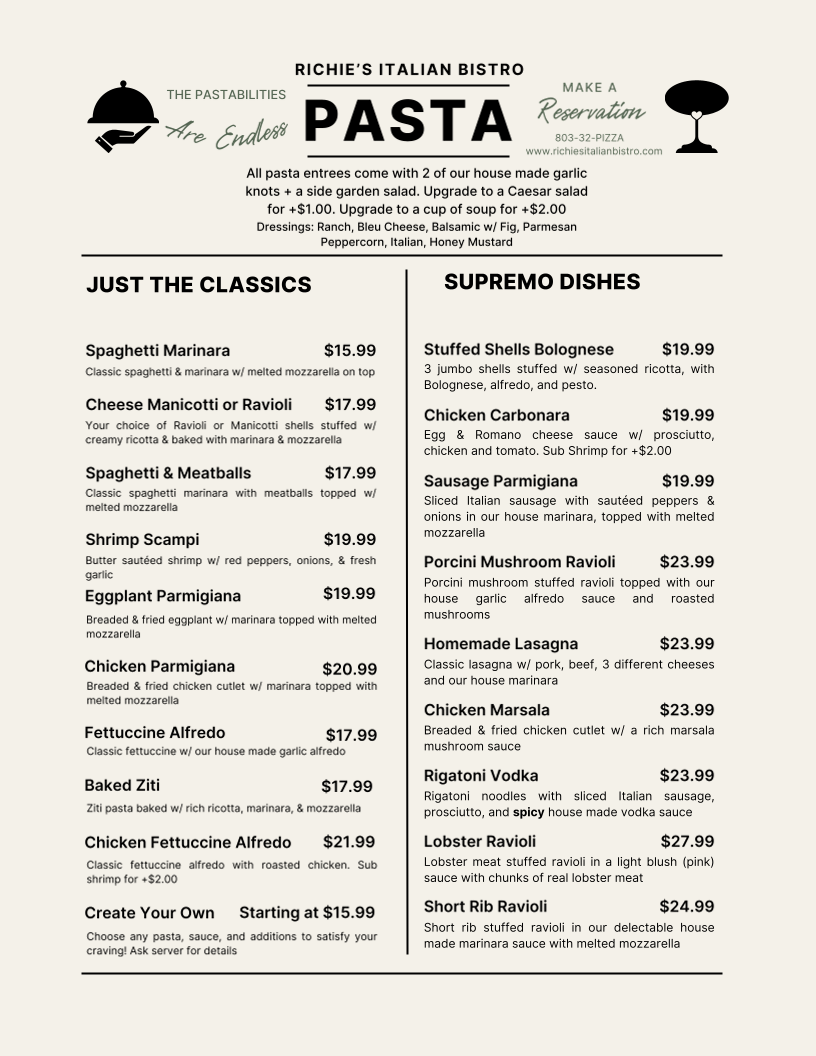 RICHIE'S ITALIAN BISTRO

THE PASTABILITIES
Are Endless

PASTA

MAKE A
Reservation
803-32-PIZZA
www.richiesitalianbistro.com

All pasta entrees come with 2 of our house made garlic knots + a side garden salad. Upgrade to a Caesar salad for +$1.00. Upgrade to a cup of soup for +$2.00
Dressings: Ranch, Bleu Cheese, Balsamic w/ Fig, Parmesan Peppercorn, Italian, Honey Mustard

JUST THE CLASSICS

Spaghetti Marinara $15.99
Classic spaghetti & marinara w/ melted mozzarella on top

Cheese Manicotti or Ravioli $17.99
Your choice of Ravioli or Manicotti shells stuffed w/ creamy ricotta & baked with marinara & mozzarella

Spaghetti & Meatballs $17.99
Classic spaghetti marinara with meatballs topped w/ melted mozzarella

Shrimp Scampi $19.99
Butter sautéed shrimp w/ red peppers, onions, & fresh garlic

Eggplant Parmigiana $19.99
Breaded & fried eggplant w/ marinara topped with melted mozzarella

Chicken Parmigiana $20.99
Breaded & fried chicken cutlet w/ marinara topped with melted mozzarella

Fettuccine Alfredo $17.99
Classic fettuccine w/ our house made garlic alfredo

Baked Ziti $17.99
Ziti pasta baked w/ rich ricotta, marinara, & mozzarella

Chicken Fettuccine Alfredo $21.99
Classic fettuccine alfredo with roasted chicken. Sub shrimp for +$2.00

Create Your Own Starting at $15.99
Choose any pasta, sauce, and additions to satisfy your craving! Ask server for details

SUPREMO DISHES

Stuffed Shells Bolognese $19.99
3 jumbo shells stuffed w/ seasoned ricotta, with Bolognese, alfredo, and pesto.

Chicken Carbonara $19.99
Egg & Romano cheese sauce w/ prosciutto, chicken and tomato. Sub Shrimp for +$2.00

Sausage Parmigiana $19.99
Sliced Italian sausage with sautéed peppers & onions in our house marinara, topped with melted mozzarella

Porcini Mushroom Ravioli $23.99
Porcini mushroom stuffed ravioli topped with our house garlic alfredo sauce and roasted mushrooms

Homemade Lasagna $23.99
Classic lasagna w/ pork, beef, 3 different cheeses and our house marinara

Chicken Marsala $23.99
Breaded & fried chicken cutlet w/ a rich marsala mushroom sauce

Rigatoni Vodka $23.99
Rigatoni noodles with sliced Italian sausage, prosciutto, and spicy house made vodka sauce

Lobster Ravioli $27.99
Lobster meat stuffed ravioli in a light blush (pink) sauce with chunks of real lobster meat

Short Rib Ravioli $24.99
Short rib stuffed ravioli in our delectable house made marinara sauce with melted mozzarella